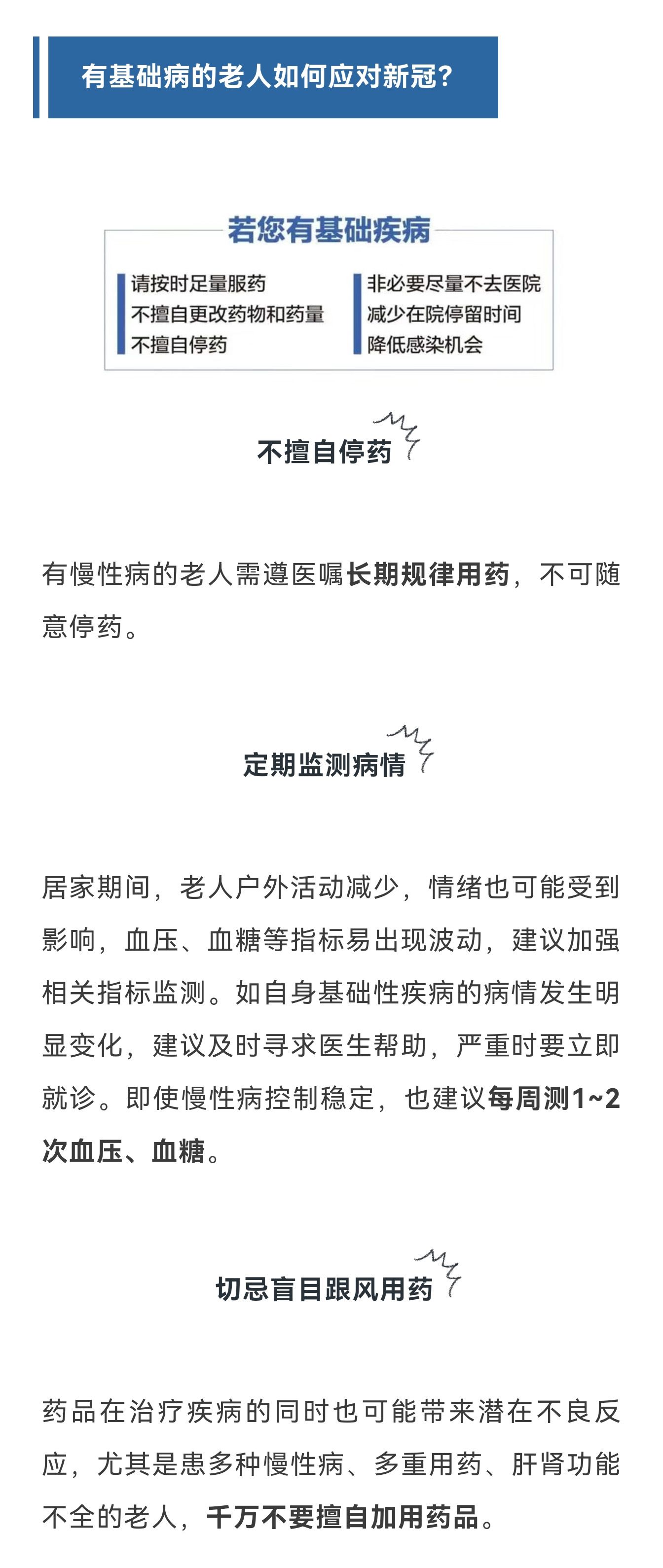 有基础病的老人如何应对新冠？

若您有基础疾病

请按时足量服药
不擅自更改药物和药量
不擅自停药

非必要尽量不去医院
减少在院停留时间
降低感染机会

不擅自停药

有慢性病的老人需遵医嘱长期规律用药，不可随意停药。

定期监测病情

居家期间，老人户外活动减少，情绪也可能受到影响，血压、血糖等指标易出现波动，建议加强相关指标监测。如自身基础性疾病的病情发生明显变化，建议及时寻求医生帮助，严重时要立即就诊。即使慢性病控制稳定，也建议每周测1~2次血压、血糖。

切忌盲目跟风用药

药品在治疗疾病的同时也可能带来潜在不良反应，尤其是患多种慢性病、多重用药、肝肾功能不全的老人，千万不要擅自加用药品。